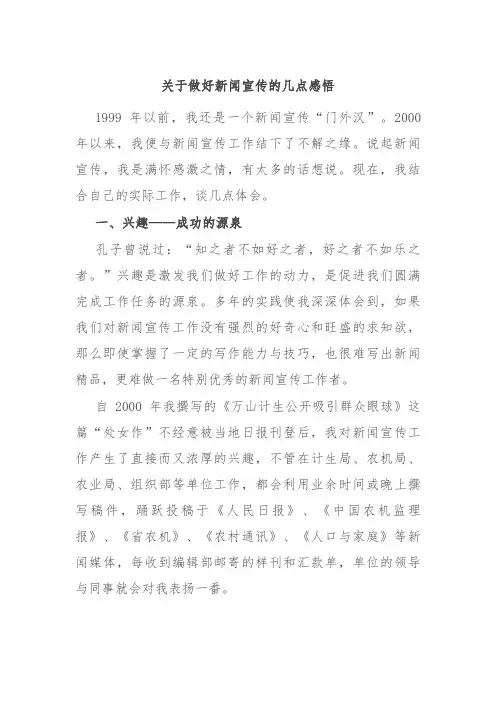 关于做好新闻宣传的几点感悟

1999 年以前，我还是一个新闻宣传“门外汉”。2000 年以来，我便与新闻宣传工作结下了不解之缘。说起新闻宣传，我是满怀感激之情，有太多的话想说。现在，我结合自己的实际工作，谈几点体会。

一、兴趣——成功的源泉

孔子曾说过：“知之者不如好之者，好之者不如乐之者。”兴趣是激发我们做好工作的动力，是促进我们圆满完成工作任务的源泉。多年的实践使我深深体会到，如果我们对新闻宣传工作没有强烈的好奇心和旺盛的求知欲，那么即使掌握了一定的写作能力与技巧，也很难写出新闻精品，更难做一名特别优秀的新闻宣传工作者。

自 2000 年我撰写的《万山计生公开吸引群众眼球》这篇“处女作”不经意被当地日报刊登后，我对新闻宣传工作产生了直接而又浓厚的兴趣，不管在计生局、农机局、农业局、组织部等单位工作，都会利用业余时间或晚上撰写稿件，踊跃投稿于《人民日报》、《中国农机监理报》、《省农机》、《农村通讯》、《人口与家庭》等新闻媒体，每收到编辑部邮寄的样刊和汇款单，单位的领导与同事就会对我表扬一番。